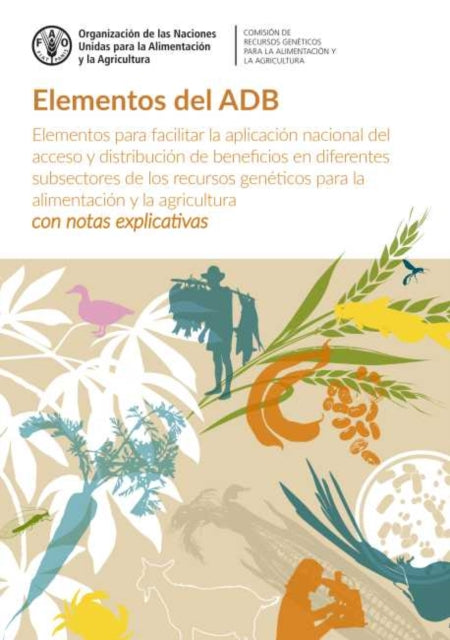 FAO FIAT PANIS

Organización de las Naciones Unidas para la Alimentación y la Agricultura

COMISIÓN DE RECURSOS GENÉTICOS PARA LA ALIMENTACIÓN Y LA AGRICULTURA

Elementos del ADB

Elementos para facilitar la aplicación nacional del acceso y distribución de beneficios en diferentes subsectores de los recursos genéticos para la alimentación y la agricultura
con notas explicativas